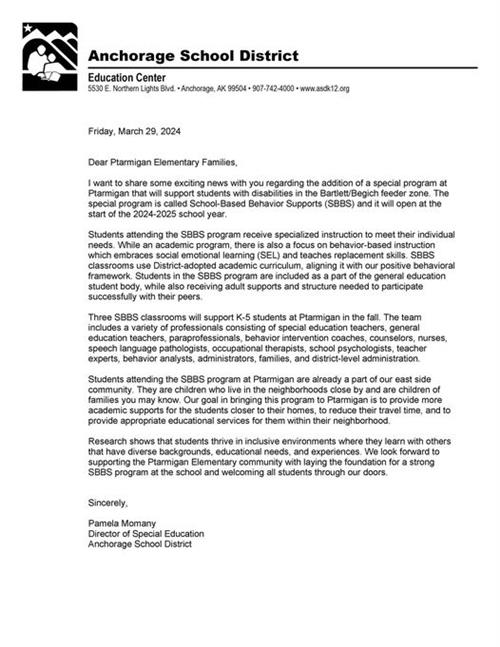 Anchorage School District

Education Center
5530 E. Northern Lights Blvd. • Anchorage, AK 99504 • 907-742-4000 • www.asdk12.org

Friday, March 29, 2024

Dear Ptarmigan Elementary Families,

I want to share some exciting news with you regarding the addition of a special program at Ptarmigan that will support students with disabilities in the Bartlett/Begich feeder zone. The special program is called School-Based Behavior Supports (SBBS) and it will open at the start of the 2024-2025 school year.

Students attending the SBBS program receive specialized instruction to meet their individual needs. While an academic program, there is also a focus on behavior-based instruction which embraces social emotional learning (SEL) and teaches replacement skills. SBBS classrooms use District-adopted academic curriculum, aligning it with our positive behavioral framework. Students in the SBBS program are included as a part of the general education student body, while also receiving adult supports and structure needed to participate successfully with their peers.

Three SBBS classrooms will support K-5 students at Ptarmigan in the fall. The team includes a variety of professionals consisting of special education teachers, general education teachers, paraprofessionals, behavior intervention coaches, counselors, nurses, speech language pathologists, occupational therapists, school psychologists, teacher experts, behavior analysts, administrators, families, and district-level administration.

Students attending the SBBS program at Ptarmigan are already a part of our east side community. They are children who live in the neighborhoods close by and are children of families you may know. Our goal in bringing this program to Ptarmigan is to provide more academic supports for the students closer to their homes, to reduce their travel time, and to provide appropriate educational services for them within their neighborhood.

Research shows that students thrive in inclusive environments where they learn with others that have diverse backgrounds, educational needs, and experiences. We look forward to supporting the Ptarmigan Elementary community with laying the foundation for a strong SBBS program at the school and welcoming all students through our doors.

Sincerely,

Pamela Momany
Director of Special Education
Anchorage School District